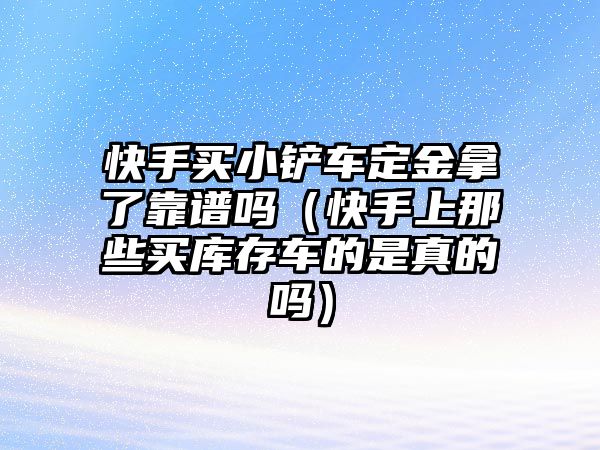 快手买小铲车定金拿了靠谱吗（快手上那些买库存车的是真的吗）